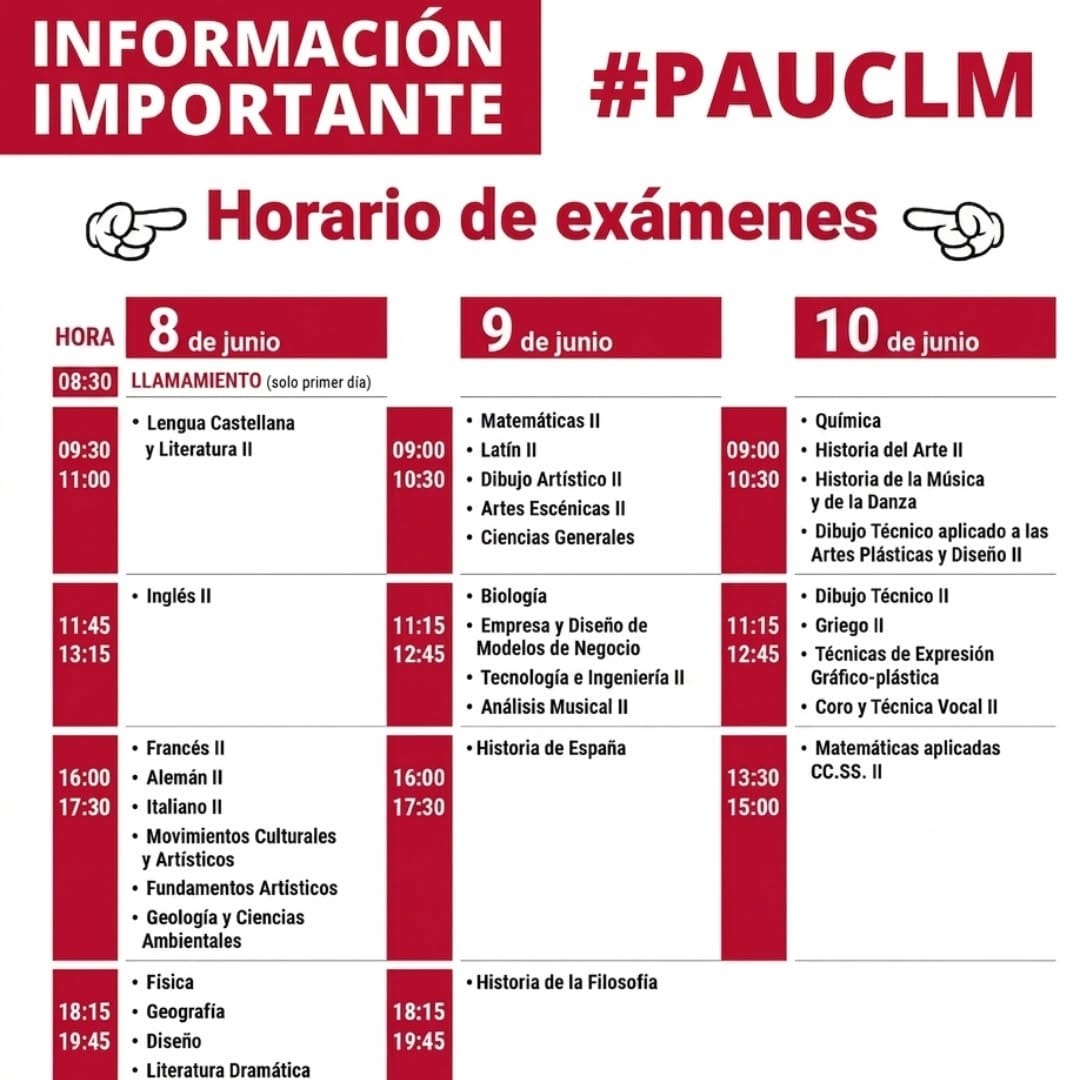 INFORMACIÓN IMPORTANTE

#PAUCLM

Horario de exámenes

| HORA | 8 de junio | | 9 de junio | | 10 de junio |
|---|---|---|---|---|---|
| 08:30 | LLAMAMIENTO (solo primer día) | | | | |
| 09:30 11:00 | • Lengua Castellana y Literatura II | 09:00 10:30 | • Matemáticas II • Latín II • Dibujo Artístico II • Artes Escénicas II • Ciencias Generales | 09:00 10:30 | • Química • Historia del Arte II • Historia de la Música y de la Danza • Dibujo Técnico aplicado a las Artes Plásticas y Diseño II |
| 11:45 13:15 | • Inglés II | 11:15 12:45 | • Biología • Empresa y Diseño de Modelos de Negocio • Tecnología e Ingeniería II • Análisis Musical II | 11:15 12:45 | • Dibujo Técnico II • Griego II • Técnicas de Expresión Gráfico-plástica • Coro y Técnica Vocal II |
| 16:00 17:30 | • Francés II • Alemán II • Italiano II • Movimientos Culturales y Artísticos • Fundamentos Artísticos • Geología y Ciencias Ambientales | 16:00 17:30 | • Historia de España | 13:30 15:00 | • Matemáticas aplicadas CC.SS. II |
| 18:15 19:45 | • Física • Geografía • Diseño • Literatura Dramática | 18:15 19:45 | • Historia de la Filosofía | | |